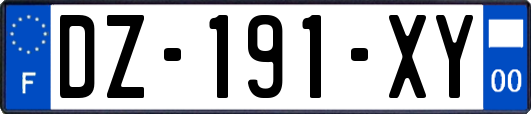 F
DZ-191-XY
00